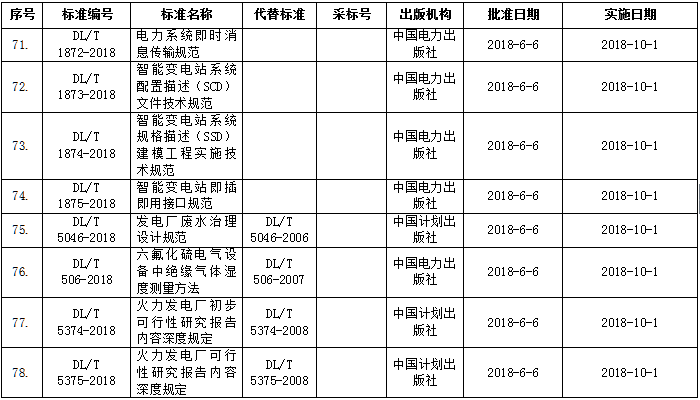 | 序号 | 标准编号 | 标准名称 | 代替标准 | 采标号 | 出版机构 | 批准日期 | 实施日期 |
|---|---|---|---|---|---|---|---|
| 71. | DL/T 1872-2018 | 电力系统即时消息传输规范 | | | 中国电力出版社 | 2018-6-6 | 2018-10-1 |
| 72. | DL/T 1873-2018 | 智能变电站系统配置描述（SCD）文件技术规范 | | | 中国电力出版社 | 2018-6-6 | 2018-10-1 |
| 73. | DL/T 1874-2018 | 智能变电站系统规格描述（SSD）建模工程实施技术规范 | | | 中国电力出版社 | 2018-6-6 | 2018-10-1 |
| 74. | DL/T 1875-2018 | 智能变电站即插即用接口规范 | | | 中国电力出版社 | 2018-6-6 | 2018-10-1 |
| 75. | DL/T 5046-2018 | 发电厂废水治理设计规范 | DL/T 5046-2006 | | 中国计划出版社 | 2018-6-6 | 2018-10-1 |
| 76. | DL/T 506-2018 | 六氟化硫电气设备中绝缘气体湿度测量方法 | DL/T 506-2007 | | 中国电力出版社 | 2018-6-6 | 2018-10-1 |
| 77. | DL/T 5374-2018 | 火力发电厂初步可行性研究报告内容深度规定 | DL/T 5374-2008 | | 中国计划出版社 | 2018-6-6 | 2018-10-1 |
| 78. | DL/T 5375-2018 | 火力发电厂可行性研究报告内容深度规定 | DL/T 5375-2008 | | 中国计划出版社 | 2018-6-6 | 2018-10-1 |